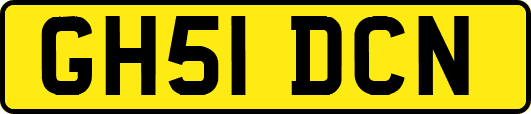 GH51 DCN